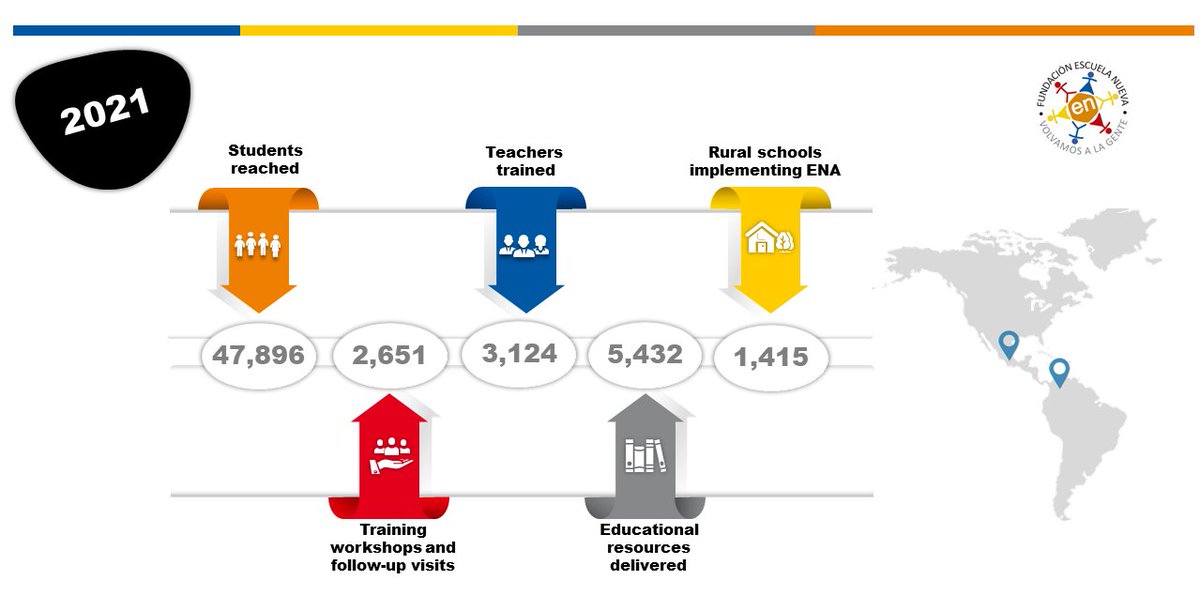 2021

FUNDACIÓN ESCUELA NUEVA
en
VOLVAMOS A LA GENTE

Students reached

Teachers trained

Rural schools implementing ENA

47,896

2,651

3,124

5,432

1,415

Training workshops and follow-up visits

Educational resources delivered